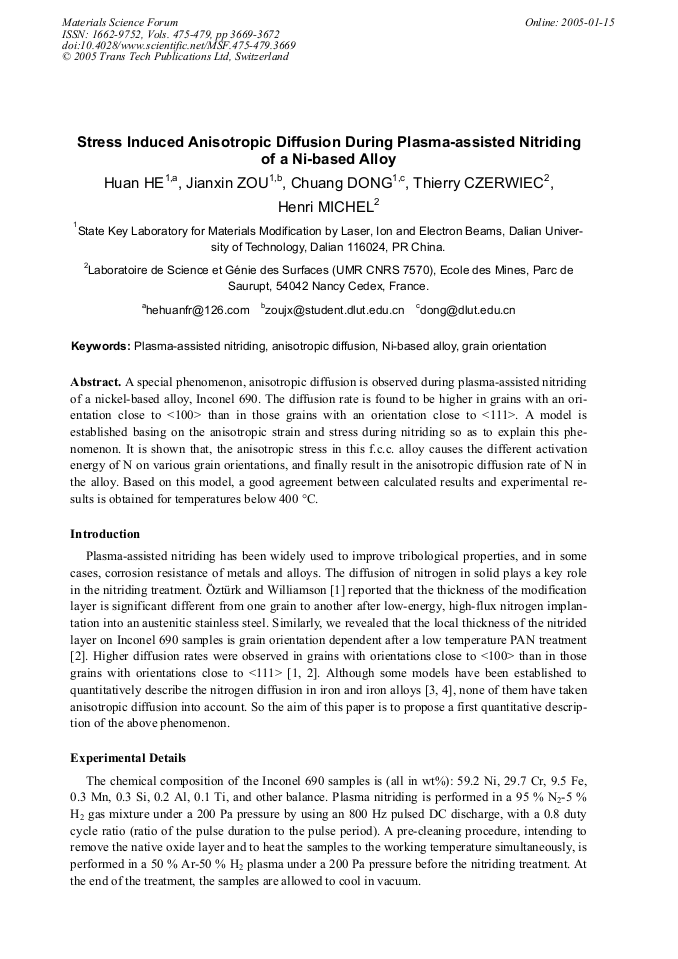 Materials Science Forum
ISSN: 1662-9752, Vols. 475-479, pp 3669-3672
doi:10.4028/www.scientific.net/MSF.475-479.3669
© 2005 Trans Tech Publications Ltd, Switzerland

Online: 2005-01-15

Stress Induced Anisotropic Diffusion During Plasma-assisted Nitriding of a Ni-based Alloy

Huan HE$^{1,a}$, Jianxin ZOU$^{1,b}$, Chuang DONG$^{1,c}$, Thierry CZERWIEC$^{2}$, Henri MICHEL$^{2}$

$^{1}$State Key Laboratory for Materials Modification by Laser, Ion and Electron Beams, Dalian University of Technology, Dalian 116024, PR China.

$^{2}$Laboratoire de Science et Génie des Surfaces (UMR CNRS 7570), Ecole des Mines, Parc de Saurupt, 54042 Nancy Cedex, France.

$^{a}$hehuanfr@126.com $^{b}$zoujx@student.dlut.edu.cn $^{c}$dong@dlut.edu.cn

Keywords: Plasma-assisted nitriding, anisotropic diffusion, Ni-based alloy, grain orientation

Abstract. A special phenomenon, anisotropic diffusion is observed during plasma-assisted nitriding of a nickel-based alloy, Inconel 690. The diffusion rate is found to be higher in grains with an orientation close to <100> than in those grains with an orientation close to <111>. A model is established basing on the anisotropic strain and stress during nitriding so as to explain this phenomenon. It is shown that, the anisotropic stress in this f.c.c. alloy causes the different activation energy of N on various grain orientations, and finally result in the anisotropic diffusion rate of N in the alloy. Based on this model, a good agreement between calculated results and experimental results is obtained for temperatures below 400 °C.

Introduction

Plasma-assisted nitriding has been widely used to improve tribological properties, and in some cases, corrosion resistance of metals and alloys. The diffusion of nitrogen in solid plays a key role in the nitriding treatment. Öztürk and Williamson [1] reported that the thickness of the modification layer is significant different from one grain to another after low-energy, high-flux nitrogen implantation into an austenitic stainless steel. Similarly, we revealed that the local thickness of the nitrided layer on Inconel 690 samples is grain orientation dependent after a low temperature PAN treatment [2]. Higher diffusion rates were observed in grains with orientations close to <100> than in those grains with orientations close to <111> [1, 2]. Although some models have been established to quantitatively describe the nitrogen diffusion in iron and iron alloys [3, 4], none of them have taken anisotropic diffusion into account. So the aim of this paper is to propose a first quantitative description of the above phenomenon.

Experimental Details

The chemical composition of the Inconel 690 samples is (all in wt%): 59.2 Ni, 29.7 Cr, 9.5 Fe, 0.3 Mn, 0.3 Si, 0.2 Al, 0.1 Ti, and other balance. Plasma nitriding is performed in a 95 % $N_2$-5 % $H_2$ gas mixture under a 200 Pa pressure by using an 800 Hz pulsed DC discharge, with a 0.8 duty cycle ratio (ratio of the pulse duration to the pulse period). A pre-cleaning procedure, intending to remove the native oxide layer and to heat the samples to the working temperature simultaneously, is performed in a 50 % Ar-50 % $H_2$ plasma under a 200 Pa pressure before the nitriding treatment. At the end of the treatment, the samples are allowed to cool in vacuum.